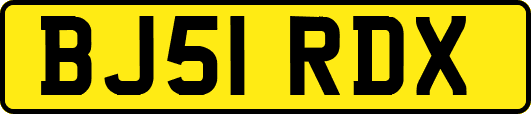 BJ51 RDX